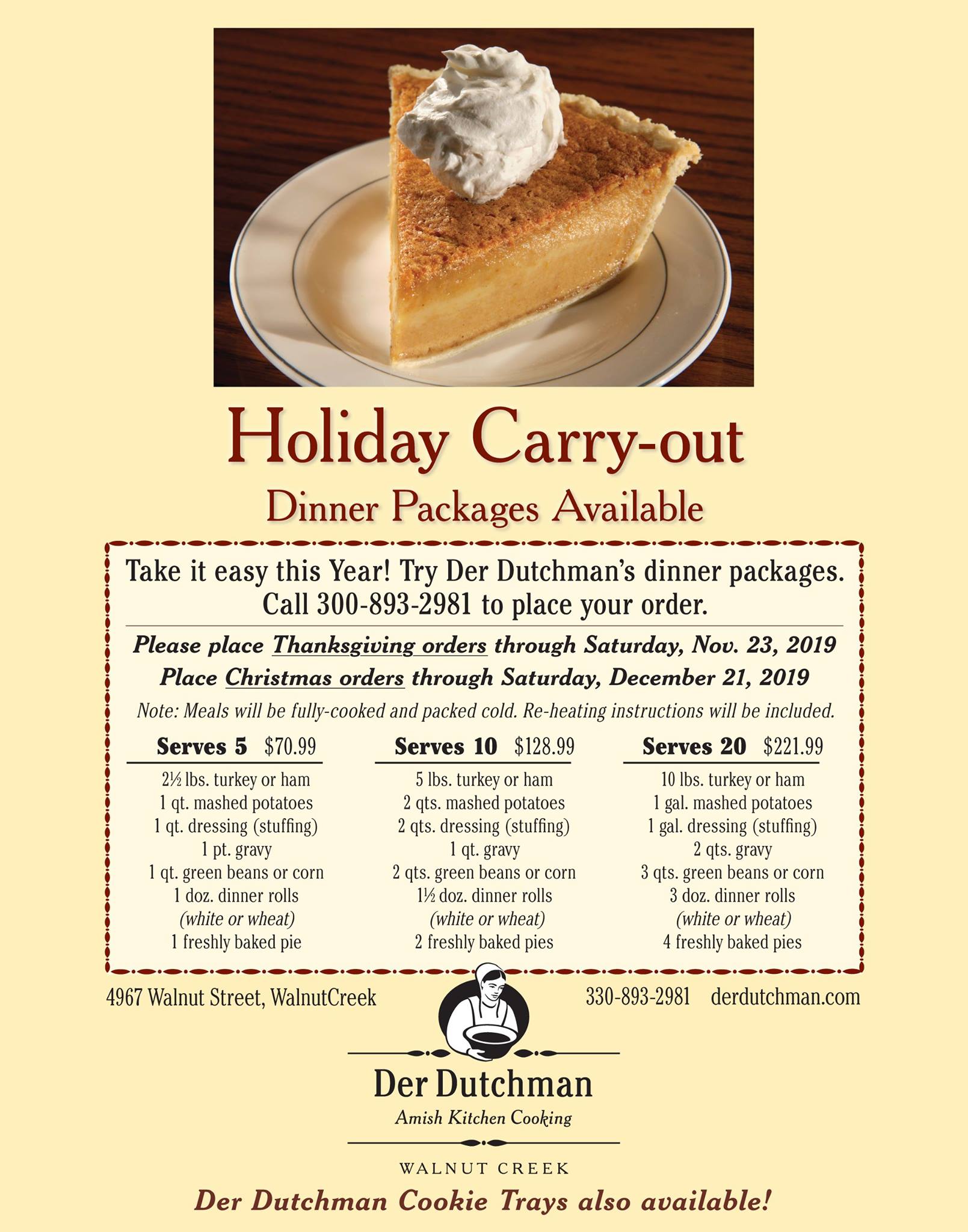 Holiday Carry-out

Dinner Packages Available

Take it easy this Year! Try Der Dutchman's dinner packages. Call 300-893-2981 to place your order.

Please place Thanksgiving orders through Saturday, Nov. 23, 2019

Place Christmas orders through Saturday, December 21, 2019

Note: Meals will be fully-cooked and packed cold. Re-heating instructions will be included.

Serves 5 $70.99

2½ lbs. turkey or ham
1 qt. mashed potatoes
1 qt. dressing (stuffing)
1 pt. gravy
1 qt. green beans or corn
1 doz. dinner rolls
(white or wheat)
1 freshly baked pie

Serves 10 $128.99

5 lbs. turkey or ham
2 qts. mashed potatoes
2 qts. dressing (stuffing)
1 qt. gravy
2 qts. green beans or corn
1½ doz. dinner rolls
(white or wheat)
2 freshly baked pies

Serves 20 $221.99

10 lbs. turkey or ham
1 gal. mashed potatoes
1 gal. dressing (stuffing)
2 qts. gravy
3 qts. green beans or corn
3 doz. dinner rolls
(white or wheat)
4 freshly baked pies

4967 Walnut Street, WalnutCreek

330-893-2981 derdutchman.com

Der Dutchman
Amish Kitchen Cooking

WALNUT CREEK

Der Dutchman Cookie Trays also available!